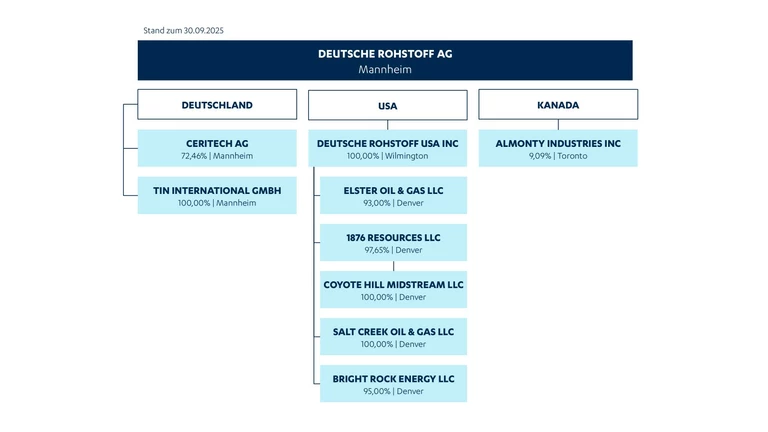 Stand zum 30.09.2025

DEUTSCHE ROHSTOFF AG
Mannheim

DEUTSCHLAND

CERITECH AG
72,46% | Mannheim

TIN INTERNATIONAL GMBH
100,00% | Mannheim

USA

DEUTSCHE ROHSTOFF USA INC
100,00% | Wilmington

ELSTER OIL & GAS LLC
93,00% | Denver

1876 RESOURCES LLC
97,65% | Denver

COYOTE HILL MIDSTREAM LLC
100,00% | Denver

SALT CREEK OIL & GAS LLC
100,00% | Denver

BRIGHT ROCK ENERGY LLC
95,00% | Denver

KANADA

ALMONTY INDUSTRIES INC
9,09% | Toronto